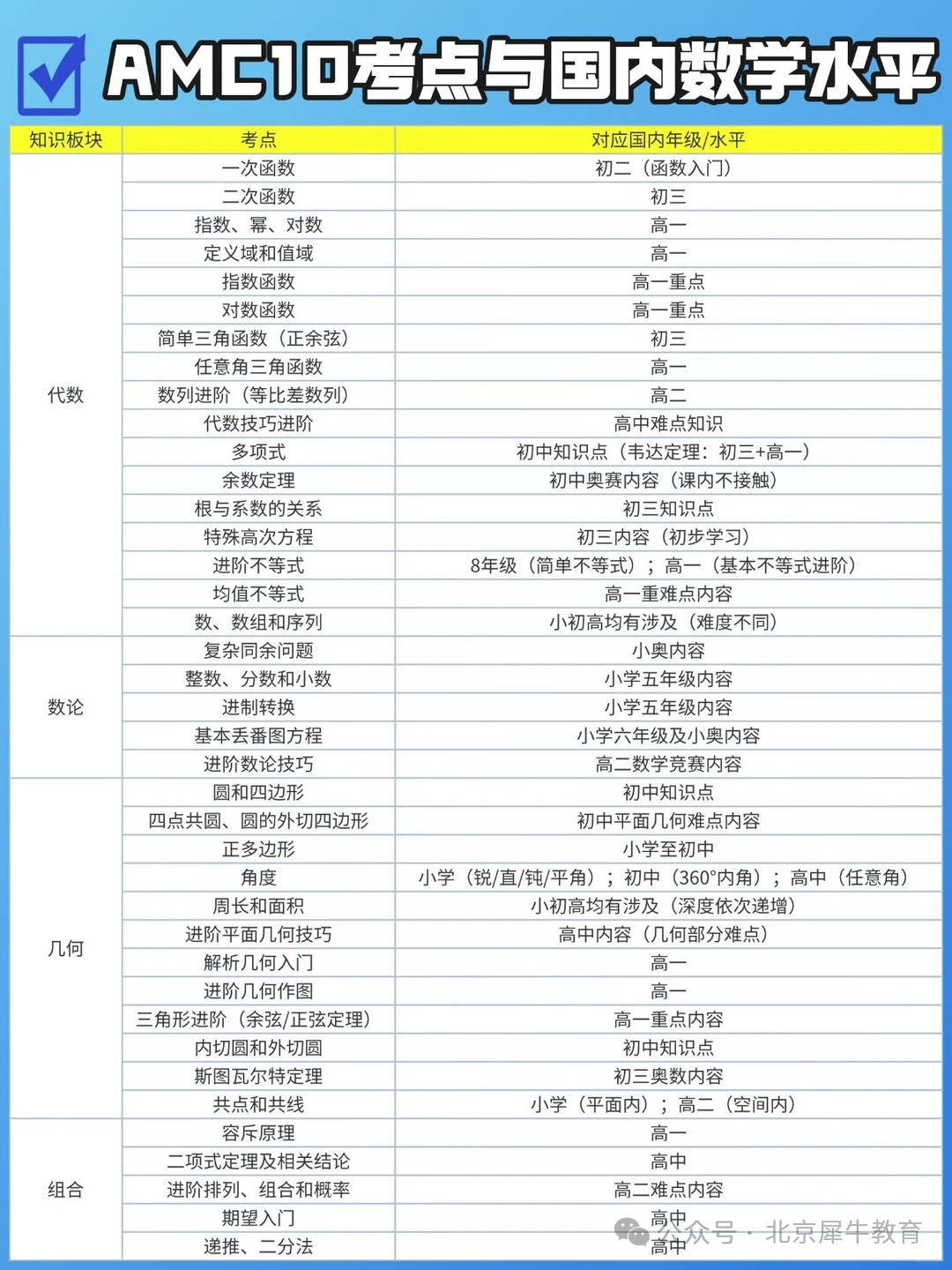 AMC10考点与国内数学水平

| 知识板块 | 考点 | 对应国内年级/水平 |
|---|---|---|
| 代数 | 一次函数 | 初二（函数入门） |
| | 二次函数 | 初三 |
| | 指数、幂、对数 | 高一 |
| | 定义域和值域 | 高一 |
| | 指数函数 | 高一重点 |
| | 对数函数 | 高一重点 |
| | 简单三角函数（正余弦） | 初三 |
| | 任意角三角函数 | 高一 |
| | 数列进阶（等比差数列） | 高二 |
| | 代数技巧进阶 | 高中难点知识 |
| | 多项式 | 初中知识点（韦达定理：初三+高一） |
| | 余数定理 | 初中奥赛内容（课内不接触） |
| | 根与系数的关系 | 初三知识点 |
| | 特殊高次方程 | 初三内容（初步学习） |
| | 进阶不等式 | 8年级（简单不等式）；高一（基本不等式进阶） |
| | 均值不等式 | 高一重难点内容 |
| | 数、数组和序列 | 小初高均有涉及（难度不同） |
| 数论 | 复杂同余问题 | 小奥内容 |
| | 整数、分数和小数 | 小学五年级内容 |
| | 进制转换 | 小学五年级内容 |
| | 基本丢番图方程 | 小学六年级及小奥内容 |
| | 进阶数论技巧 | 高二数学竞赛内容 |
| 几何 | 圆和四边形 | 初中知识点 |
| | 四点共圆、圆的外切四边形 | 初中平面几何难点内容 |
| | 正多边形 | 小学至初中 |
| | 角度 | 小学（锐/直/钝/平角）；初中（360°内角）；高中（任意角） |
| | 周长和面积 | 小初高均有涉及（深度依次递增） |
| | 进阶平面几何技巧 | 高中内容（几何部分难点） |
| | 解析几何入门 | 高一 |
| | 进阶几何作图 | 高一 |
| | 三角形进阶（余弦/正弦定理） | 高一重点内容 |
| | 内切圆和外切圆 | 初中知识点 |
| | 斯图瓦尔特定理 | 初三奥数内容 |
| | 共点和共线 | 小学（平面内）；高二（空间内） |
| 组合 | 容斥原理 | 高一 |
| | 二项式定理及相关结论 | 高中 |
| | 进阶排列、组合和概率 | 高二难点内容 |
| | 期望入门 | 高中 |
| | 递推、二分法 | 高中 |

公众号 · 北京犀牛教育